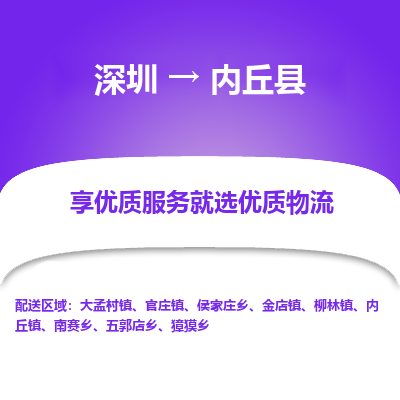 深圳 → 内丘县

享优质服务就选优质物流

配送区域：大孟村镇、官庄镇、侯家庄乡、金店镇、柳林镇、内丘镇、南赛乡、五郭店乡、獐獏乡